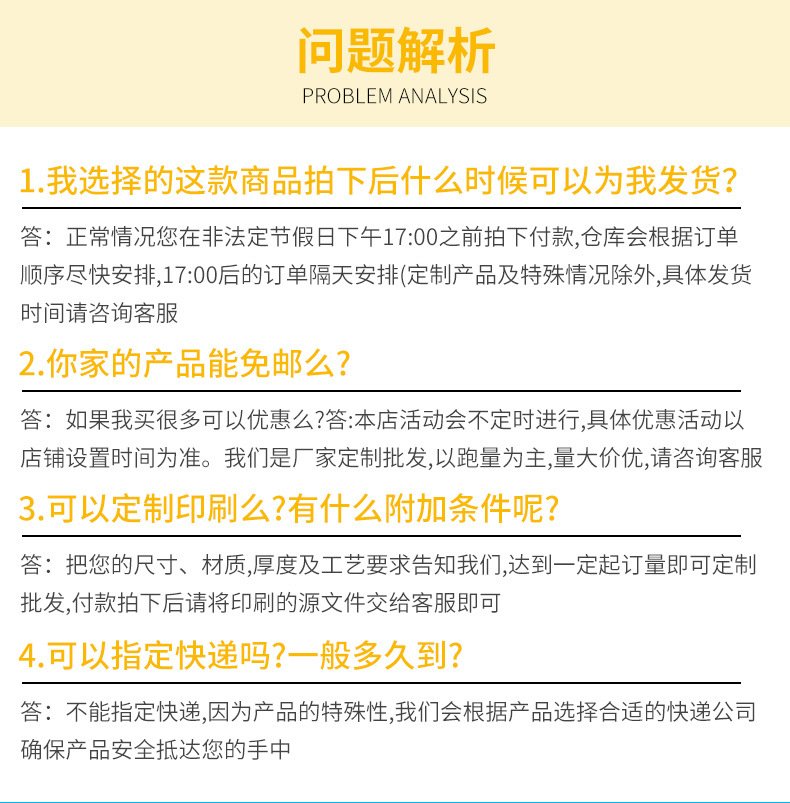 问题解析
PROBLEM ANALYSIS

1.我选择的这款商品拍下后什么时候可以为我发货?

答：正常情况您在非法定节假日下午17:00之前拍下付款,仓库会根据订单顺序尽快安排,17:00后的订单隔天安排(定制产品及特殊情况除外,具体发货时间请咨询客服

2.你家的产品能免邮么?

答：如果我买很多可以优惠么?答:本店活动会不定时进行,具体优惠活动以店铺设置时间为准。我们是厂家定制批发,以跑量为主,量大价优,请咨询客服

3.可以定制印刷么?有什么附加条件呢?

答：把您的尺寸、材质,厚度及工艺要求告知我们,达到一定起订量即可定制批发,付款拍下后请将印刷的源文件交给客服即可

4.可以指定快递吗?一般多久到?

答：不能指定快递,因为产品的特殊性,我们会根据产品选择合适的快递公司确保产品安全抵达您的手中